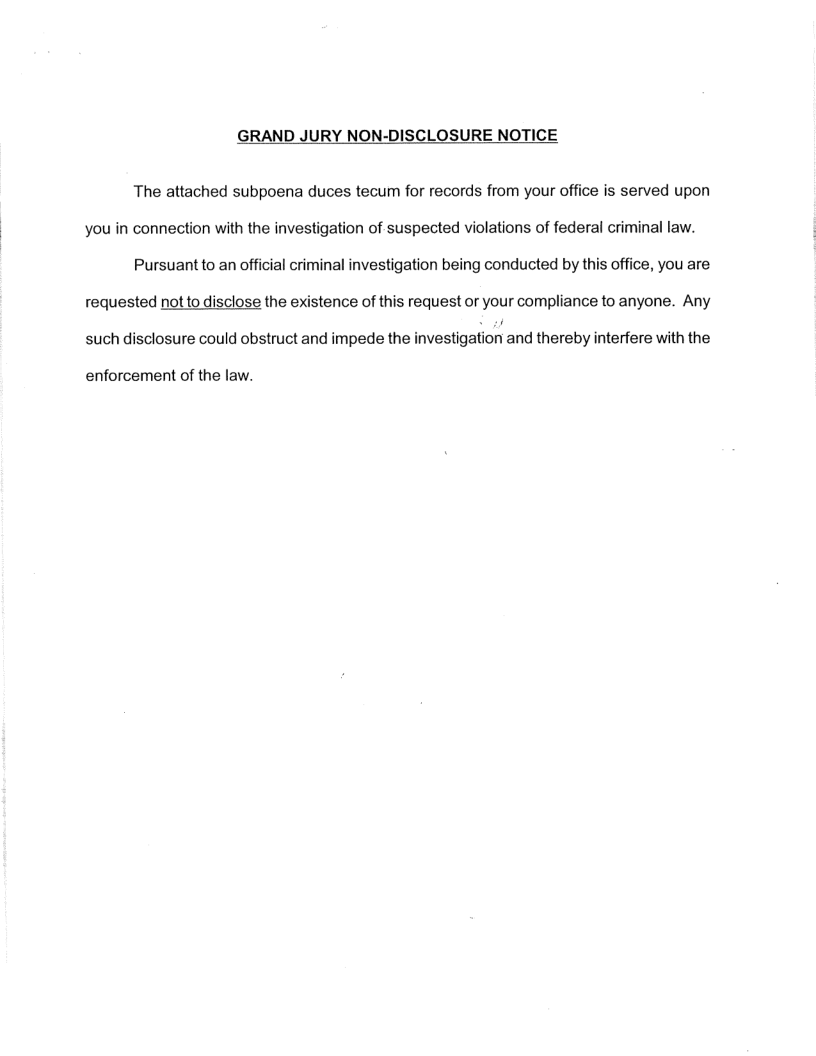 GRAND JURY NON-DISCLOSURE NOTICE

The attached subpoena duces tecum for records from your office is served upon you in connection with the investigation of suspected violations of federal criminal law.

Pursuant to an official criminal investigation being conducted by this office, you are requested not to disclose the existence of this request or your compliance to anyone. Any such disclosure could obstruct and impede the investigation and thereby interfere with the enforcement of the law.